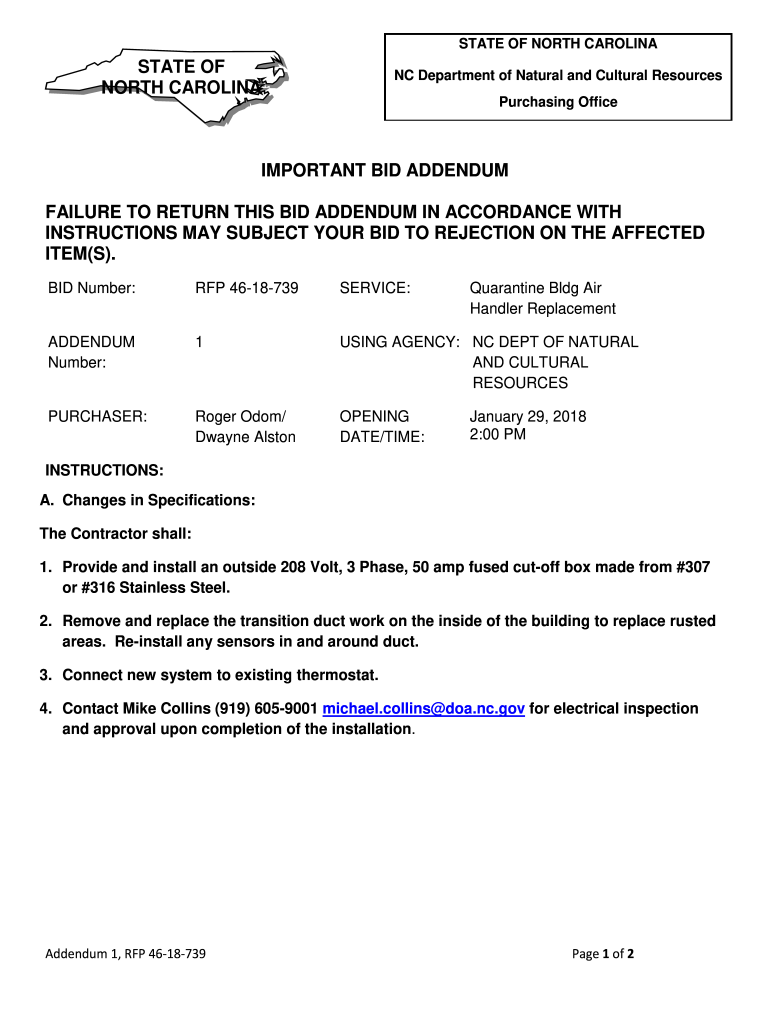 STATE OF NORTH CAROLINA

STATE OF NORTH CAROLINA
NC Department of Natural and Cultural Resources
Purchasing Office

IMPORTANT BID ADDENDUM

FAILURE TO RETURN THIS BID ADDENDUM IN ACCORDANCE WITH INSTRUCTIONS MAY SUBJECT YOUR BID TO REJECTION ON THE AFFECTED ITEM(S).

| BID Number: | RFP 46-18-739 | SERVICE: | Quarantine Bldg Air Handler Replacement |
|---|---|---|---|
| ADDENDUM Number: | 1 | USING AGENCY: | NC DEPT OF NATURAL AND CULTURAL RESOURCES |
| PURCHASER: | Roger Odom/ Dwayne Alston | OPENING DATE/TIME: | January 29, 2018 2:00 PM |

INSTRUCTIONS:

A. Changes in Specifications:

The Contractor shall:

1. Provide and install an outside 208 Volt, 3 Phase, 50 amp fused cut-off box made from #307 or #316 Stainless Steel.

2. Remove and replace the transition duct work on the inside of the building to replace rusted areas. Re-install any sensors in and around duct.

3. Connect new system to existing thermostat.

4. Contact Mike Collins (919) 605-9001 michael.collins@doa.nc.gov for electrical inspection and approval upon completion of the installation.

Addendum 1, RFP 46-18-739

Page 1 of 2